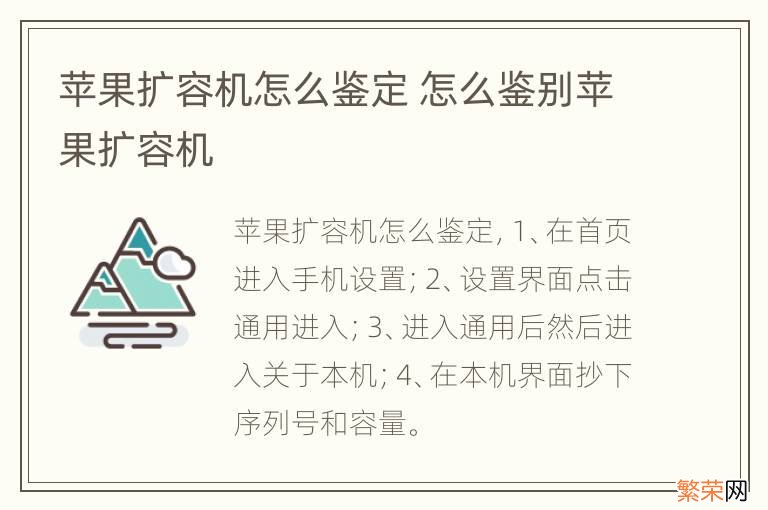 苹果扩容机怎么鉴定 怎么鉴别苹果扩容机

苹果扩容机怎么鉴定, 1、在首页进入手机设置; 2、设置界面点击通用进入; 3、进入通用后然后进入关于本机; 4、在本机界面抄下序列号和容量。

繁荣网